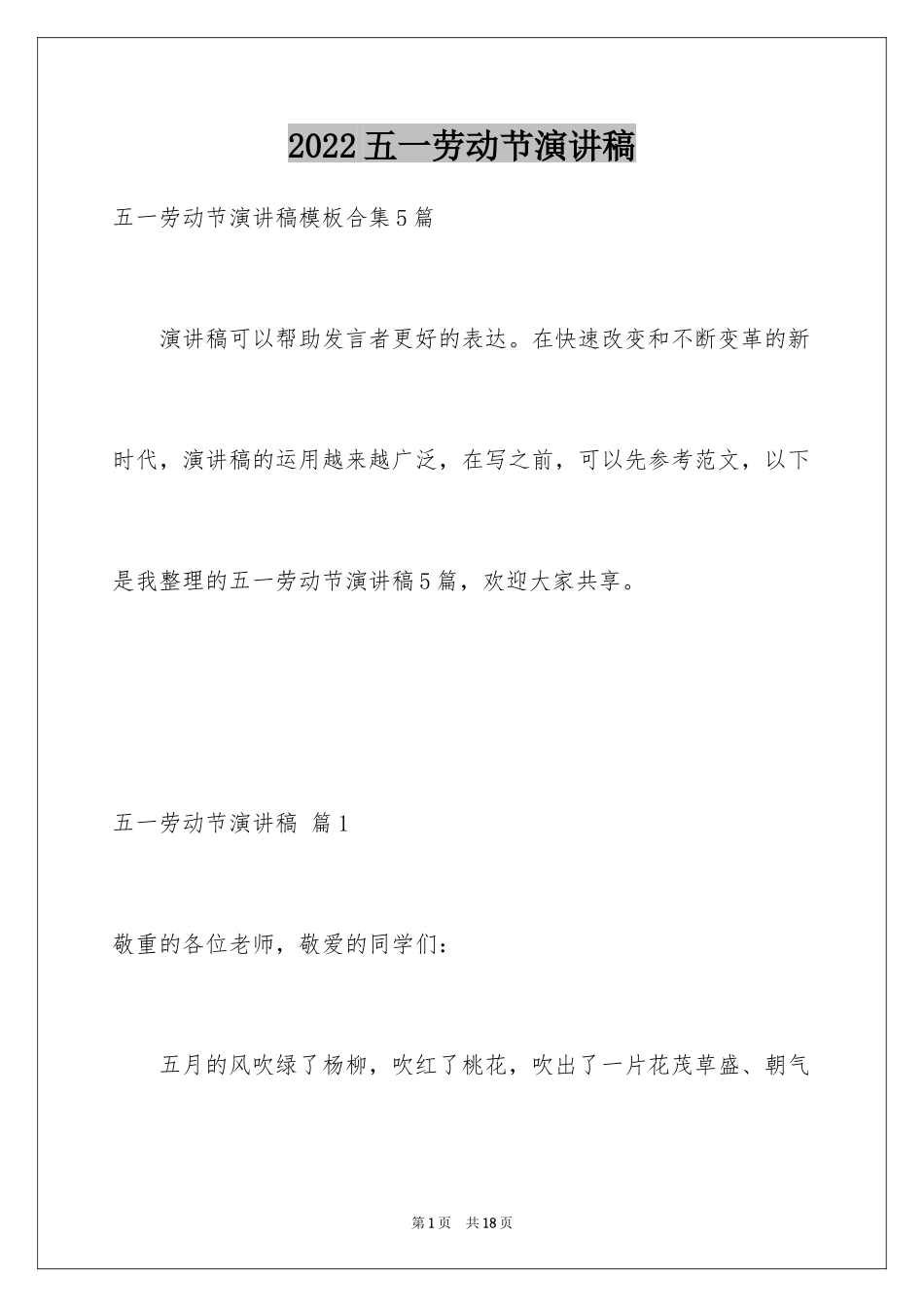 2022五一劳动节演讲稿

五一劳动节演讲稿模板合集5篇

演讲稿可以帮助发言者更好的表达。在快速改变和不断变革的新时代，演讲稿的运用越来越广泛，在写之前，可以先参考范文，以下是我整理的五一劳动节演讲稿5篇，欢迎大家共享。

五一劳动节演讲稿 篇1

敬重的各位老师，敬爱的同学们：

五月的风吹绿了杨柳，吹红了桃花，吹出了一片花茂草盛、朝气

第1页 共18页